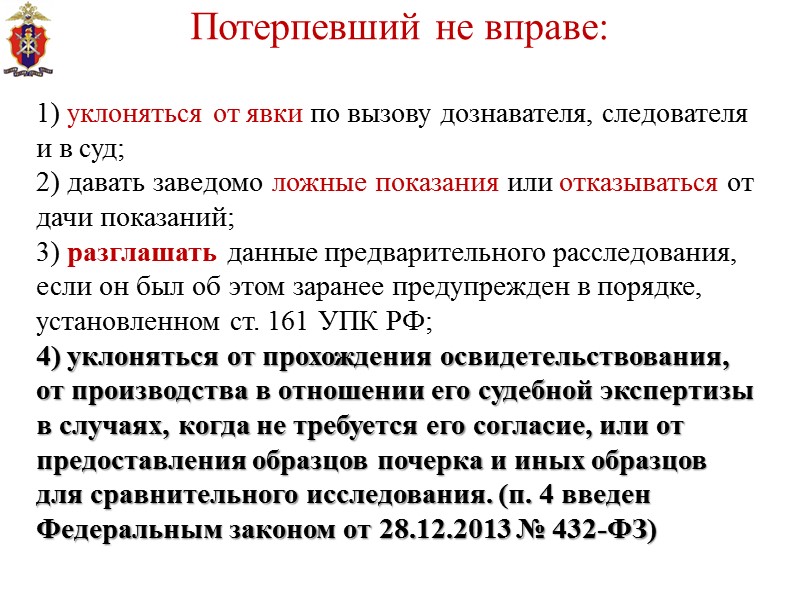 Потерпевший не вправе:

1) уклоняться от явки по вызову дознавателя, следователя и в суд;
2) давать заведомо ложные показания или отказываться от дачи показаний;
3) разглашать данные предварительного расследования, если он был об этом заранее предупрежден в порядке, установленном ст. 161 УПК РФ;
4) уклоняться от прохождения освидетельствования, от производства в отношении его судебной экспертизы в случаях, когда не требуется его согласие, или от предоставления образцов почерка и иных образцов для сравнительного исследования. (п. 4 введен Федеральным законом от 28.12.2013 № 432-ФЗ)